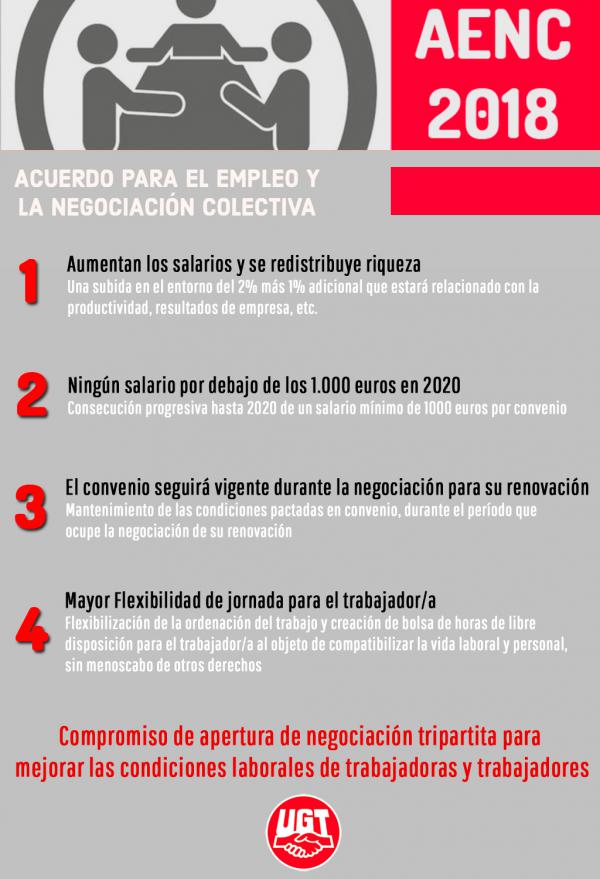 AENC 2018

ACUERDO PARA EL EMPLEO Y LA NEGOCIACIÓN COLECTIVA

1
Aumentan los salarios y se redistribuye riqueza
Una subida en el entorno del 2% más 1% adicional que estará relacionado con la productividad, resultados de empresa, etc.

2
Ningún salario por debajo de los 1.000 euros en 2020
Consecución progresiva hasta 2020 de un salario mínimo de 1000 euros por convenio

3
El convenio seguirá vigente durante la negociación para su renovación
Mantenimiento de las condiciones pactadas en convenio, durante el período que ocupe la negociación de su renovación

4
Mayor Flexibilidad de jornada para el trabajador/a
Flexibilización de la ordenación del trabajo y creación de bolsa de horas de libre disposición para el trabajador/a al objeto de compatibilizar la vida laboral y personal, sin menoscabo de otros derechos

Compromiso de apertura de negociación tripartita para mejorar las condiciones laborales de trabajadoras y trabajadores

UGT